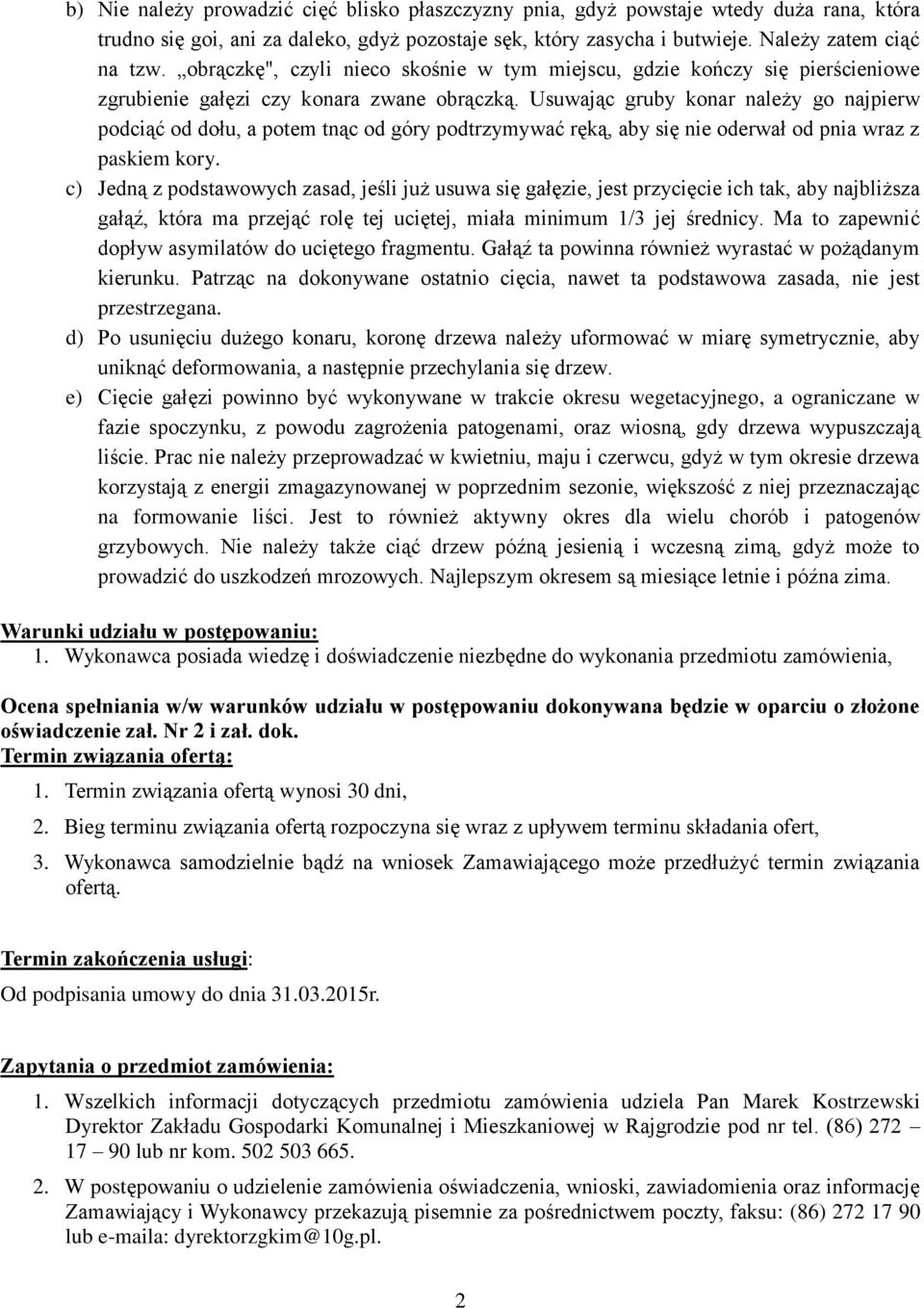 b) Nie należy prowadzić cięć blisko płaszczyzny pnia, gdyż powstaje wtedy duża rana, która trudno się goi, ani za daleko, gdyż pozostaje sęk, który zasycha i butwieje. Należy zatem ciąć na tzw. „obrączkę", czyli nieco skośnie w tym miejscu, gdzie kończy się pierścieniowe zgrubienie gałęzi czy konara zwane obrączką. Usuwając gruby konar należy go najpierw podciąć od dołu, a potem tnąc od góry podtrzymywać ręką, aby się nie oderwał od pnia wraz z paskiem kory.

c) Jedną z podstawowych zasad, jeśli już usuwa się gałęzie, jest przycięcie ich tak, aby najbliższa gałąź, która ma przejąć rolę tej uciętej, miała minimum 1/3 jej średnicy. Ma to zapewnić dopływ asymilatów do uciętego fragmentu. Gałąź ta powinna również wyrastać w pożądanym kierunku. Patrząc na dokonywane ostatnio cięcia, nawet ta podstawowa zasada, nie jest przestrzegana.

d) Po usunięciu dużego konaru, koronę drzewa należy uformować w miarę symetrycznie, aby uniknąć deformowania, a następnie przechylania się drzew.

e) Cięcie gałęzi powinno być wykonywane w trakcie okresu wegetacyjnego, a ograniczane w fazie spoczynku, z powodu zagrożenia patogenami, oraz wiosną, gdy drzewa wypuszczają liście. Prac nie należy przeprowadzać w kwietniu, maju i czerwcu, gdyż w tym okresie drzewa korzystają z energii zmagazynowanej w poprzednim sezonie, większość z niej przeznaczając na formowanie liści. Jest to również aktywny okres dla wielu chorób i patogenów grzybowych. Nie należy także ciąć drzew późną jesienią i wczesną zimą, gdyż może to prowadzić do uszkodzeń mrozowych. Najlepszym okresem są miesiące letnie i późna zima.

Warunki udziału w postępowaniu:
1. Wykonawca posiada wiedzę i doświadczenie niezbędne do wykonania przedmiotu zamówienia,

Ocena spełniania w/w warunków udziału w postępowaniu dokonywana będzie w oparciu o złożone oświadczenie zał. Nr 2 i zał. dok.
Termin związania ofertą:
1. Termin związania ofertą wynosi 30 dni,
2. Bieg terminu związania ofertą rozpoczyna się wraz z upływem terminu składania ofert,
3. Wykonawca samodzielnie bądź na wniosek Zamawiającego może przedłużyć termin związania ofertą.

Termin zakończenia usługi:
Od podpisania umowy do dnia 31.03.2015r.

Zapytania o przedmiot zamówienia:
1. Wszelkich informacji dotyczących przedmiotu zamówienia udziela Pan Marek Kostrzewski Dyrektor Zakładu Gospodarki Komunalnej i Mieszkaniowej w Rajgrodzie pod nr tel. (86) 272 – 17 – 90 lub nr kom. 502 503 665.
2. W postępowaniu o udzielenie zamówienia oświadczenia, wnioski, zawiadomienia oraz informację Zamawiający i Wykonawcy przekazują pisemnie za pośrednictwem poczty, faksu: (86) 272 17 90 lub e-maila: dyrektorzgkim@10g.pl.

2